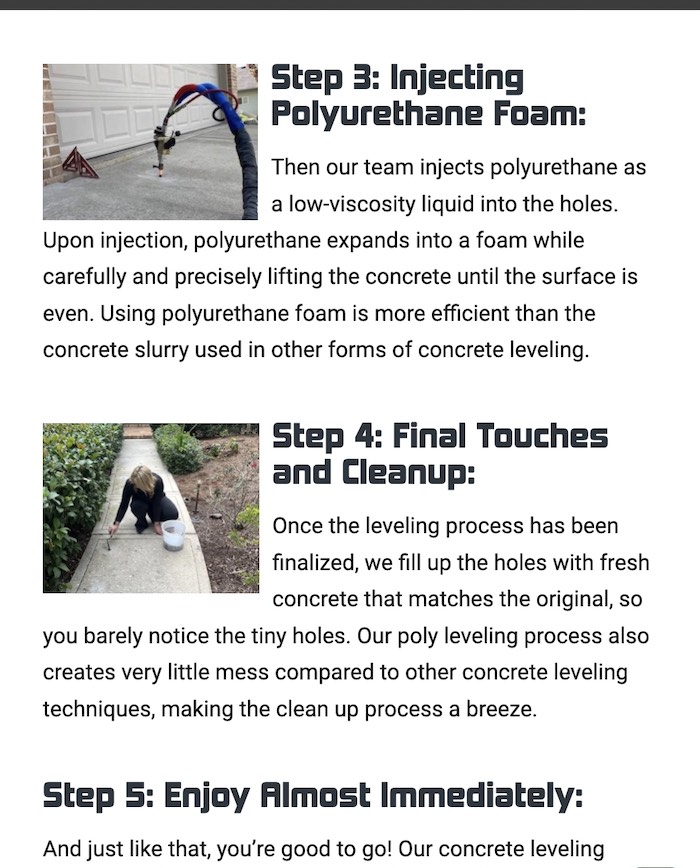 Step 3: Injecting Polyurethane Foam:

Then our team injects polyurethane as a low-viscosity liquid into the holes. Upon injection, polyurethane expands into a foam while carefully and precisely lifting the concrete until the surface is even. Using polyurethane foam is more efficient than the concrete slurry used in other forms of concrete leveling.

Step 4: Final Touches and Cleanup:

Once the leveling process has been finalized, we fill up the holes with fresh concrete that matches the original, so you barely notice the tiny holes. Our poly leveling process also creates very little mess compared to other concrete leveling techniques, making the clean up process a breeze.

Step 5: Enjoy Almost Immediately:

And just like that, you're good to go! Our concrete leveling